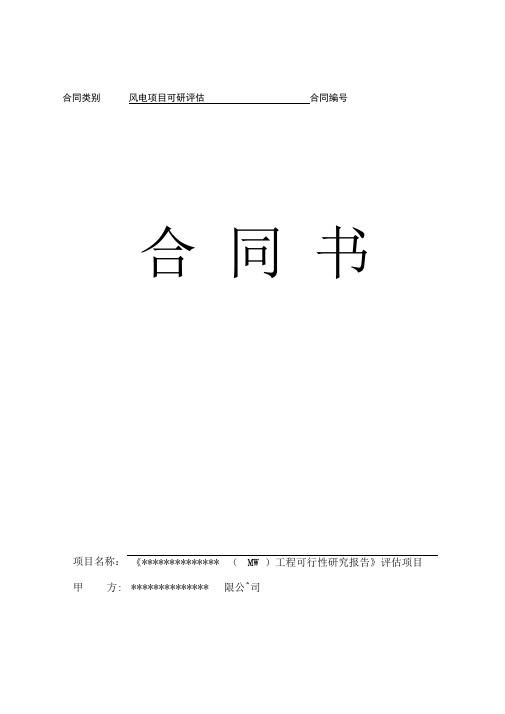 合同类别 风电项目可研评估 合同编号

合 同 书

项目名称：《************** （ MW ）工程可行性研究报告》评估项目

甲 方：************** 限公ˆ司